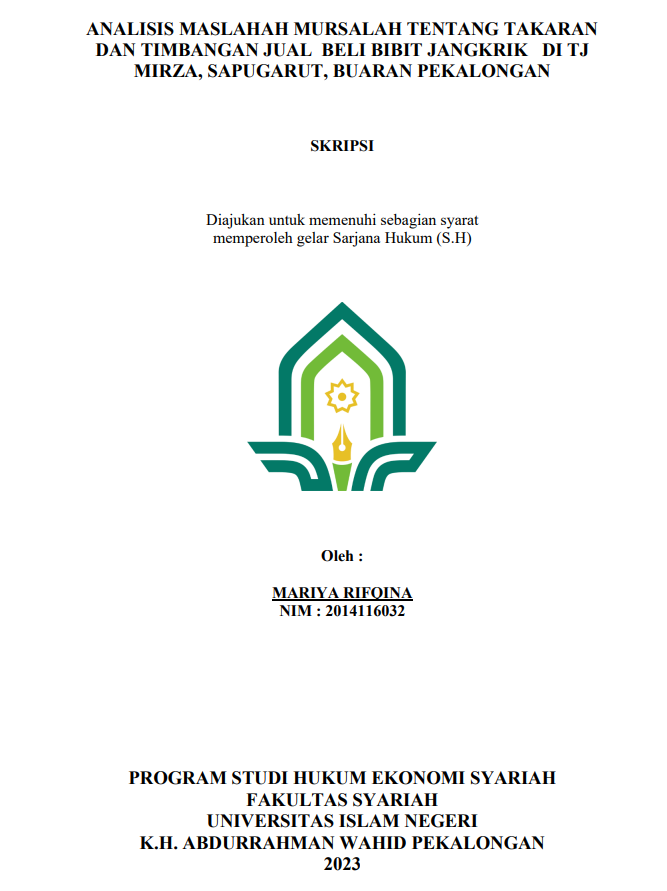 ANALISIS MASLAHAH MURSALAH TENTANG TAKARAN DAN TIMBANGAN JUAL BELI BIBIT JANGKRIK DI TJ MIRZA, SAPUGARUT, BUARAN PEKALONGAN

SKRIPSI

Diajukan untuk memenuhi sebagian syarat memperoleh gelar Sarjana Hukum (S.H)

Oleh :

MARIYA RIFQINA
NIM : 2014116032

PROGRAM STUDI HUKUM EKONOMI SYARIAH
FAKULTAS SYARIAH
UNIVERSITAS ISLAM NEGERI
K.H. ABDURRAHMAN WAHID PEKALONGAN
2023